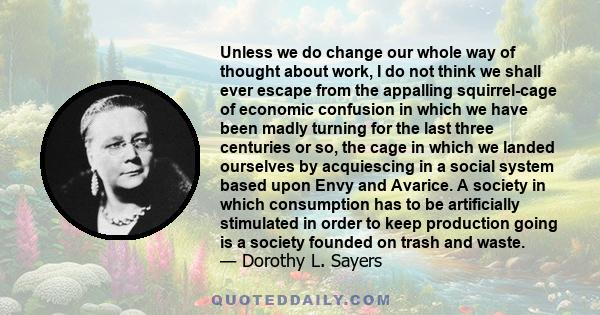 Unless we do change our whole way of thought about work, I do not think we shall ever escape from the appalling squirrel-cage of economic confusion in which we have been madly turning for the last three centuries or so, the cage in which we landed ourselves by acquiescing in a social system based upon Envy and Avarice. A society in which consumption has to be artificially stimulated in order to keep production going is a society founded on trash and waste.
— Dorothy L. Sayers

QUOTEDDAILY.COM